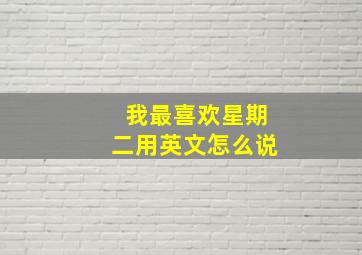 我最喜欢星期二用英文怎么说